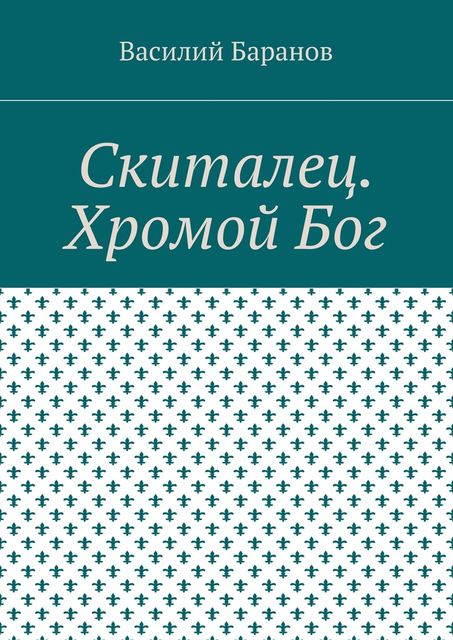 Василий Баранов

Скиталец. Хромой Бог